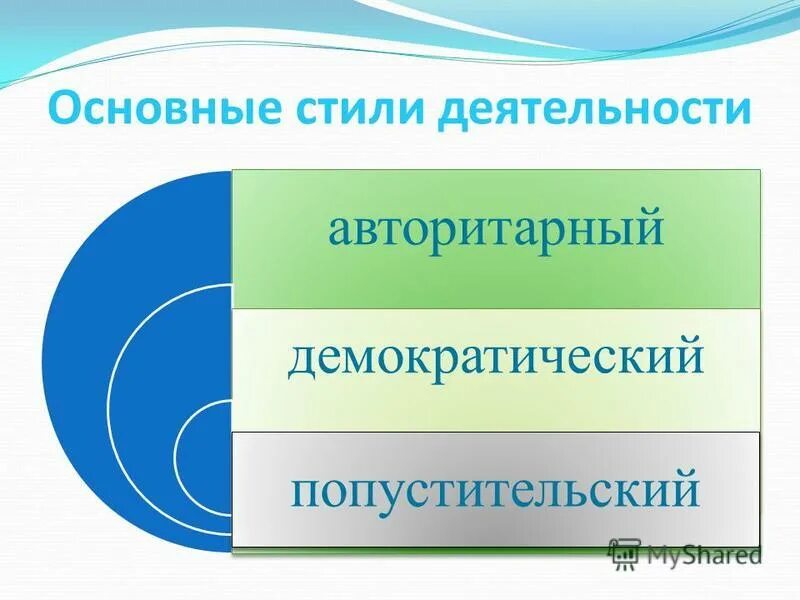 Основные стили деятельности

авторитарный

демократический

попустительский

MyShared